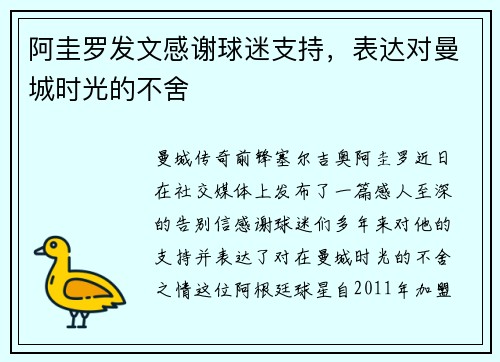 阿圭罗发文感谢球迷支持，表达对曼城时光的不舍

曼城传奇前锋塞尔吉奥阿圭罗近日在社交媒体上发布了一篇感人至深的告别信感谢球迷们多年来对他的支持并表达了对在曼城时光的不舍之情这位阿根廷球星自2011年加盟